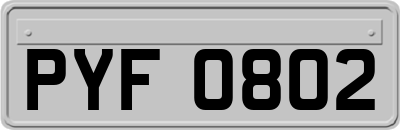 PYF 0802